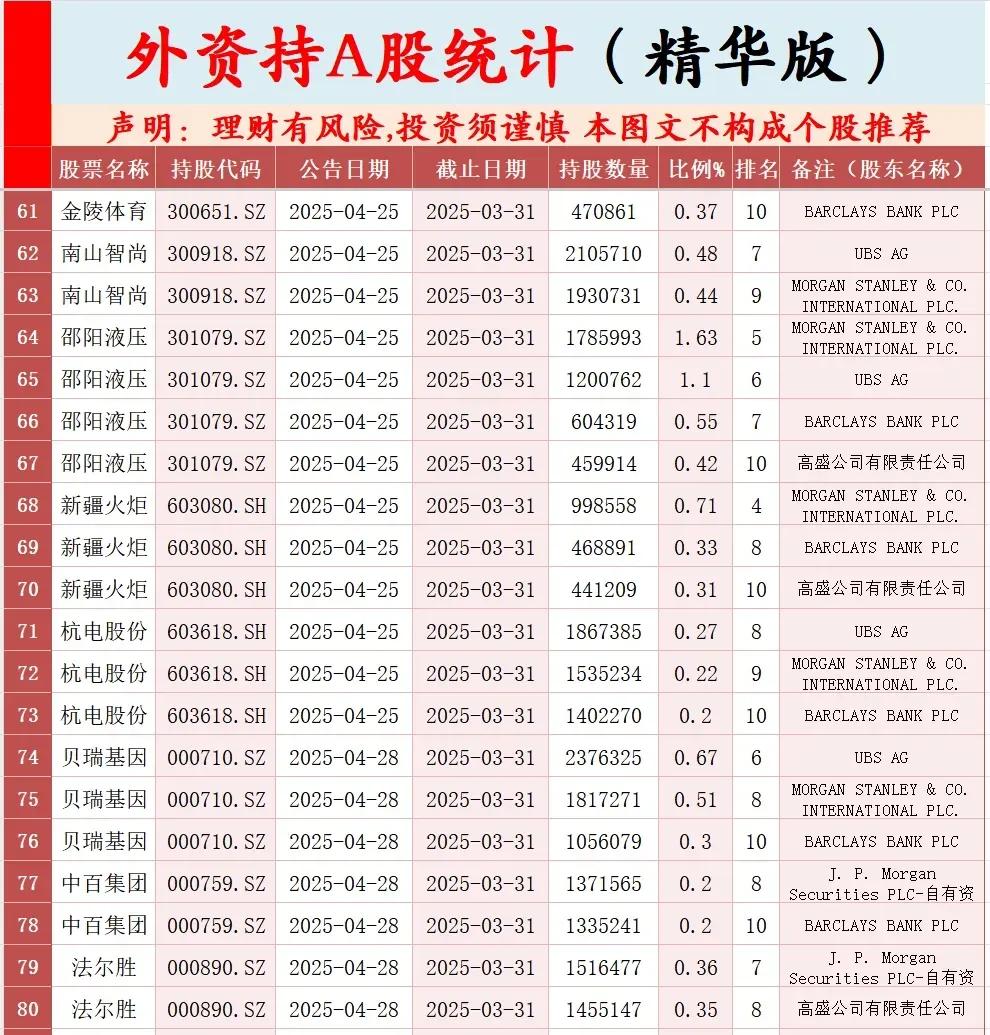 外资持A股统计（精华版）

声明：理财有风险,投资须谨慎 本图文不构成个股推荐

| | 股票名称 | 持股代码 | 公告日期 | 截止日期 | 持股数量 | 比例% | 排名 | 备注（股东名称） |
|---|---|---|---|---|---|---|---|---|
| 61 | 金陵体育 | 300651.SZ | 2025-04-25 | 2025-03-31 | 470861 | 0.37 | 10 | BARCLAYS BANK PLC |
| 62 | 南山智尚 | 300918.SZ | 2025-04-25 | 2025-03-31 | 2105710 | 0.48 | 7 | UBS AG |
| 63 | 南山智尚 | 300918.SZ | 2025-04-25 | 2025-03-31 | 1930731 | 0.44 | 9 | MORGAN STANLEY & CO. INTERNATIONAL PLC. |
| 64 | 邵阳液压 | 301079.SZ | 2025-04-25 | 2025-03-31 | 1785993 | 1.63 | 5 | MORGAN STANLEY & CO. INTERNATIONAL PLC. |
| 65 | 邵阳液压 | 301079.SZ | 2025-04-25 | 2025-03-31 | 1200762 | 1.1 | 6 | UBS AG |
| 66 | 邵阳液压 | 301079.SZ | 2025-04-25 | 2025-03-31 | 604319 | 0.55 | 7 | BARCLAYS BANK PLC |
| 67 | 邵阳液压 | 301079.SZ | 2025-04-25 | 2025-03-31 | 459914 | 0.42 | 10 | 高盛公司有限责任公司 |
| 68 | 新疆火炬 | 603080.SH | 2025-04-25 | 2025-03-31 | 998558 | 0.71 | 4 | MORGAN STANLEY & CO. INTERNATIONAL PLC. |
| 69 | 新疆火炬 | 603080.SH | 2025-04-25 | 2025-03-31 | 468891 | 0.33 | 8 | BARCLAYS BANK PLC |
| 70 | 新疆火炬 | 603080.SH | 2025-04-25 | 2025-03-31 | 441209 | 0.31 | 10 | 高盛公司有限责任公司 |
| 71 | 杭电股份 | 603618.SH | 2025-04-25 | 2025-03-31 | 1867385 | 0.27 | 8 | UBS AG |
| 72 | 杭电股份 | 603618.SH | 2025-04-25 | 2025-03-31 | 1535234 | 0.22 | 9 | MORGAN STANLEY & CO. INTERNATIONAL PLC. |
| 73 | 杭电股份 | 603618.SH | 2025-04-25 | 2025-03-31 | 1402270 | 0.2 | 10 | BARCLAYS BANK PLC |
| 74 | 贝瑞基因 | 000710.SZ | 2025-04-28 | 2025-03-31 | 2376325 | 0.67 | 6 | UBS AG |
| 75 | 贝瑞基因 | 000710.SZ | 2025-04-28 | 2025-03-31 | 1817271 | 0.51 | 8 | MORGAN STANLEY & CO. INTERNATIONAL PLC. |
| 76 | 贝瑞基因 | 000710.SZ | 2025-04-28 | 2025-03-31 | 1056079 | 0.3 | 10 | BARCLAYS BANK PLC |
| 77 | 中百集团 | 000759.SZ | 2025-04-28 | 2025-03-31 | 1371565 | 0.2 | 8 | J. P. Morgan Securities PLC-自有资 |
| 78 | 中百集团 | 000759.SZ | 2025-04-28 | 2025-03-31 | 1335241 | 0.2 | 10 | BARCLAYS BANK PLC |
| 79 | 法尔胜 | 000890.SZ | 2025-04-28 | 2025-03-31 | 1516477 | 0.36 | 7 | J. P. Morgan Securities PLC-自有资 |
| 80 | 法尔胜 | 000890.SZ | 2025-04-28 | 2025-03-31 | 1455147 | 0.35 | 8 | 高盛公司有限责任公司 |